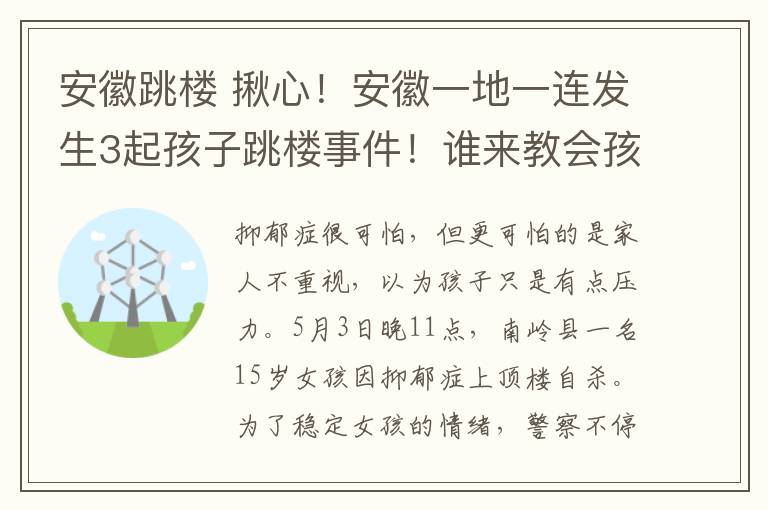 安徽跳楼 揪心！安徽一地一连发生3起孩子跳楼事件！谁来教会孩

抑郁症很可怕，但更可怕的是家人不重视，以为孩子只是有点压力。5月3日晚11点，南岭县一名15岁女孩因抑郁症上顶楼自杀。为了稳定女孩的情绪，警察不停